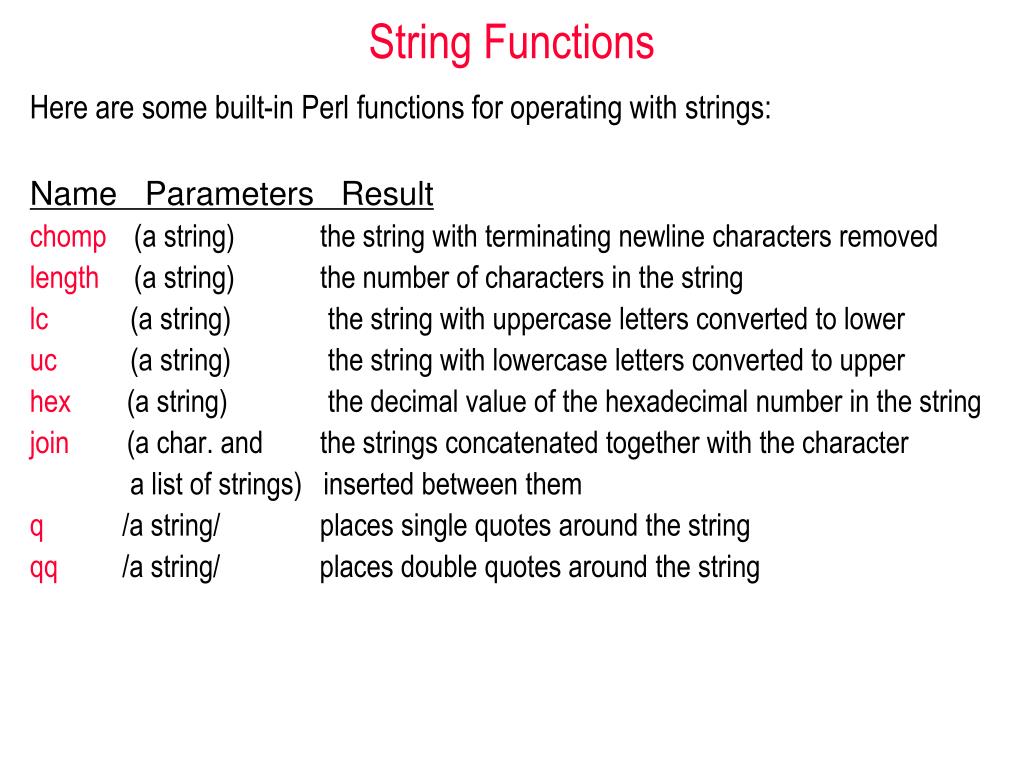 String Functions

Here are some built-in Perl functions for operating with strings:

| Name | Parameters | Result |
|---|---|---|
| chomp | (a string) | the string with terminating newline characters removed |
| length | (a string) | the number of characters in the string |
| lc | (a string) | the string with uppercase letters converted to lower |
| uc | (a string) | the string with lowercase letters converted to upper |
| hex | (a string) | the decimal value of the hexadecimal number in the string |
| join | (a char. and a list of strings) | the strings concatenated together with the character inserted between them |
| q | /a string/ | places single quotes around the string |
| qq | /a string/ | places double quotes around the string |